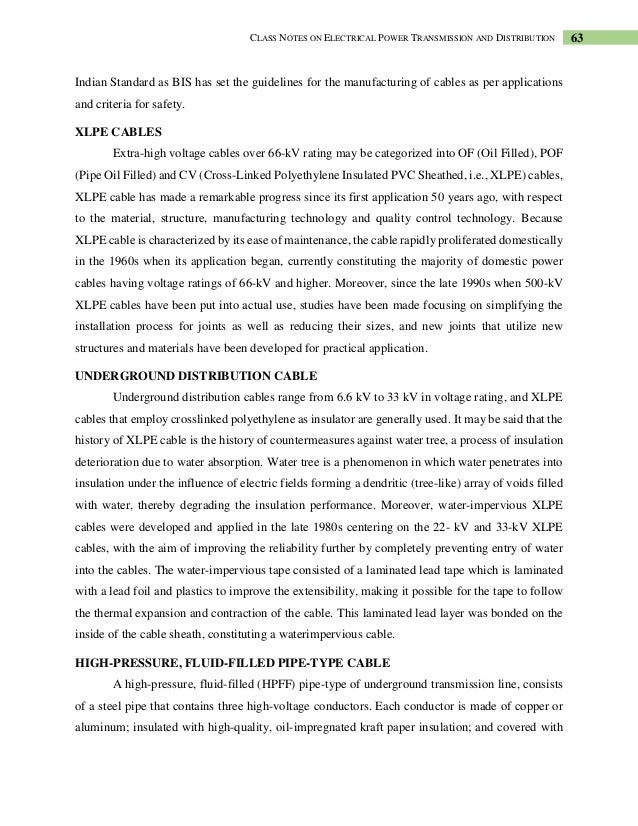 CLASS NOTES ON ELECTRICAL POWER TRANSMISSION AND DISTRIBUTION 63

Indian Standard as BIS has set the guidelines for the manufacturing of cables as per applications and criteria for safety.

XLPE CABLES

Extra-high voltage cables over 66-kV rating may be categorized into OF (Oil Filled), POF (Pipe Oil Filled) and CV (Cross-Linked Polyethylene Insulated PVC Sheathed, i.e., XLPE) cables, XLPE cable has made a remarkable progress since its first application 50 years ago, with respect to the material, structure, manufacturing technology and quality control technology. Because XLPE cable is characterized by its ease of maintenance, the cable rapidly proliferated domestically in the 1960s when its application began, currently constituting the majority of domestic power cables having voltage ratings of 66-kV and higher. Moreover, since the late 1990s when 500-kV XLPE cables have been put into actual use, studies have been made focusing on simplifying the installation process for joints as well as reducing their sizes, and new joints that utilize new structures and materials have been developed for practical application.

UNDERGROUND DISTRIBUTION CABLE

Underground distribution cables range from 6.6 kV to 33 kV in voltage rating, and XLPE cables that employ crosslinked polyethylene as insulator are generally used. It may be said that the history of XLPE cable is the history of countermeasures against water tree, a process of insulation deterioration due to water absorption. Water tree is a phenomenon in which water penetrates into insulation under the influence of electric fields forming a dendritic (tree-like) array of voids filled with water, thereby degrading the insulation performance. Moreover, water-impervious XLPE cables were developed and applied in the late 1980s centering on the 22- kV and 33-kV XLPE cables, with the aim of improving the reliability further by completely preventing entry of water into the cables. The water-impervious tape consisted of a laminated lead tape which is laminated with a lead foil and plastics to improve the extensibility, making it possible for the tape to follow the thermal expansion and contraction of the cable. This laminated lead layer was bonded on the inside of the cable sheath, constituting a waterimpervious cable.

HIGH-PRESSURE, FLUID-FILLED PIPE-TYPE CABLE

A high-pressure, fluid-filled (HPFF) pipe-type of underground transmission line, consists of a steel pipe that contains three high-voltage conductors. Each conductor is made of copper or aluminum; insulated with high-quality, oil-impregnated kraft paper insulation; and covered with